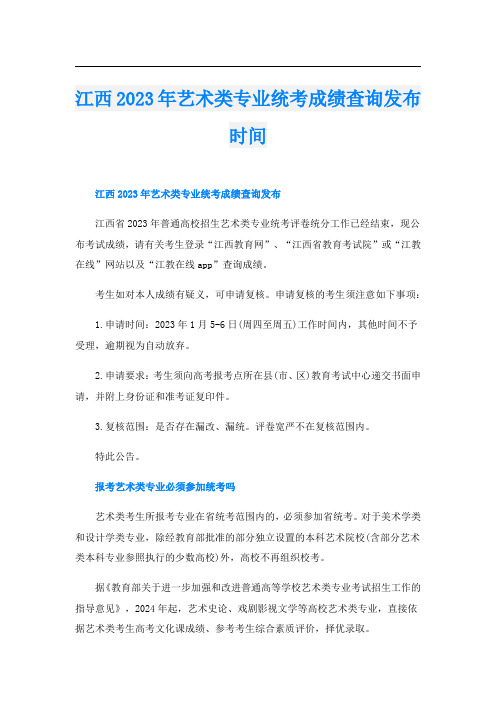 江西2023年艺术类专业统考成绩查询发布时间

江西2023年艺术类专业统考成绩查询发布

江西省2023年普通高校招生艺术类专业统考评卷统分工作已经结束，现公布考试成绩，请有关考生登录“江西教育网”、“江西省教育考试院”或“江教在线”网站以及“江教在线app”查询成绩。

考生如对本人成绩有疑义，可申请复核。申请复核的考生须注意如下事项：

1.申请时间：2023年1月5-6日(周四至周五)工作时间内，其他时间不予受理，逾期视为自动放弃。

2.申请要求：考生须向高考报考点所在县(市、区)教育考试中心递交书面申请，并附上身份证和准考证复印件。

3.复核范围：是否存在漏改、漏统。评卷宽严不在复核范围内。

特此公告。

报考艺术类专业必须参加统考吗

艺术类考生所报考专业在省统考范围内的，必须参加省统考。对于美术学类和设计学类专业，除经教育部批准的部分独立设置的本科艺术院校(含部分艺术类本科专业参照执行的少数高校)外，高校不再组织校考。

据《教育部关于进一步加强和改进普通高等学校艺术类专业考试招生工作的指导意见》，2024年起，艺术史论、戏剧影视文学等高校艺术类专业，直接依据艺术类考生高考文化课成绩、参考考生综合素质评价，择优录取。